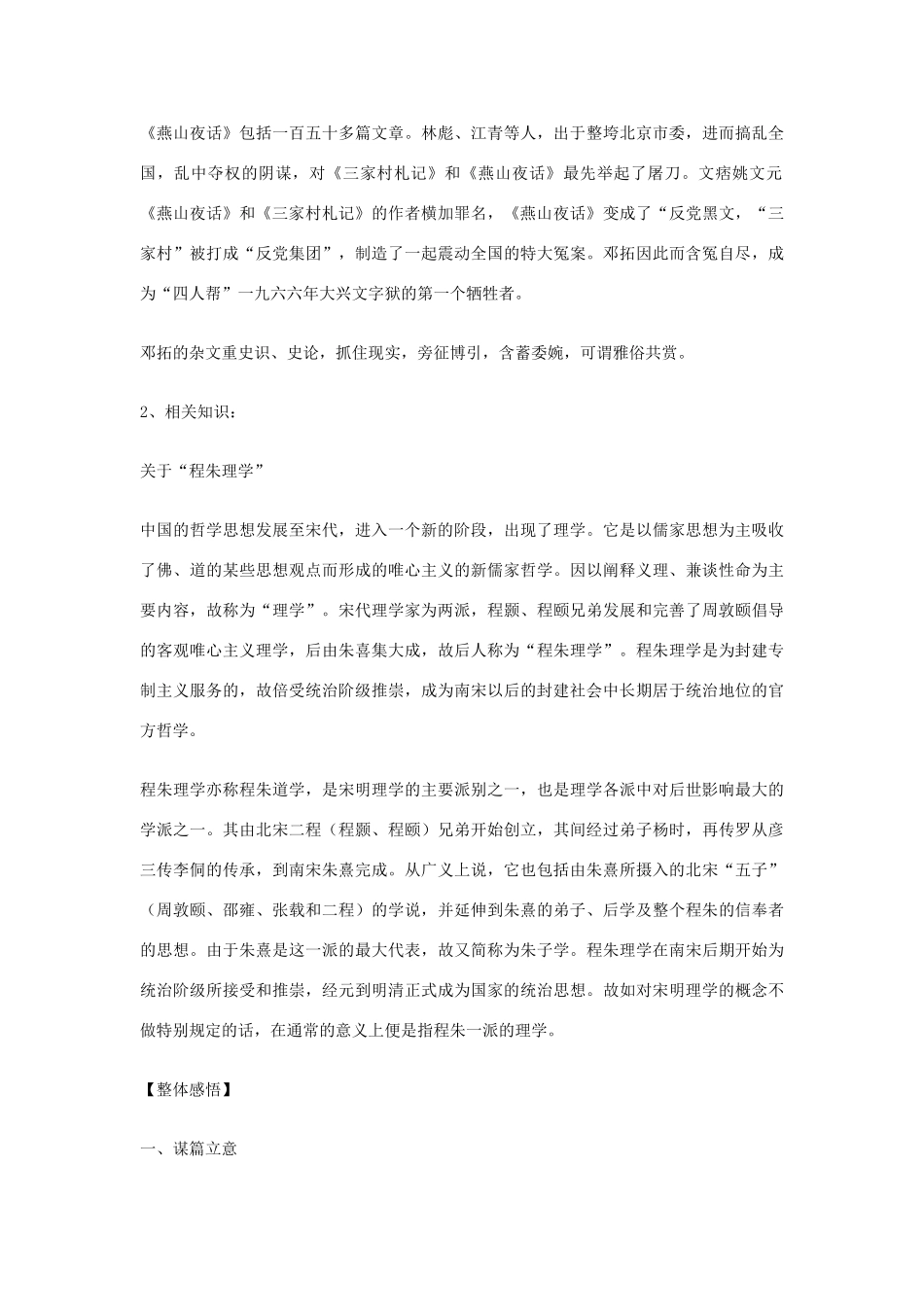 《燕山夜话》包括一百五十多篇文章。林彪、江青等人，出于整垮北京市委，进而搞乱全国，乱中夺权的阴谋，对《三家村札记》和《燕山夜话》最先举起了屠刀。文痞姚文元《燕山夜话》和《三家村札记》的作者横加罪名，《燕山夜话》变成了“反党黑文，“三家村”被打成“反党集团”，制造了一起震动全国的特大冤案。邓拓因此而含冤自尽，成为“四人帮”一九六六年大兴文字狱的第一个牺牲者。

邓拓的杂文重史识、史论，抓住现实，旁征博引，含蓄委婉，可谓雅俗共赏。

2、相关知识：

关于“程朱理学”

中国的哲学思想发展至宋代，进入一个新的阶段，出现了理学。它是以儒家思想为主吸收了佛、道的某些思想观点而形成的唯心主义的新儒家哲学。因以阐释义理、兼谈性命为主要内容，故称为“理学”。宋代理学家为两派，程颢、程颐兄弟发展和完善了周敦颐倡导的客观唯心主义理学，后由朱喜集大成，故后人称为“程朱理学”。程朱理学是为封建专制主义服务的，故倍受统治阶级推崇，成为南宋以后的封建社会中长期居于统治地位的官方哲学。

程朱理学亦称程朱道学，是宋明理学的主要派别之一，也是理学各派中对后世影响最大的学派之一。其由北宋二程（程颢、程颐）兄弟开始创立，其间经过弟子杨时，再传罗从彦三传李侗的传承，到南宋朱熹完成。从广义上说，它也包括由朱熹所摄入的北宋“五子”（周敦颐、邵雍、张载和二程）的学说，并延伸到朱熹的弟子、后学及整个程朱的信奉者的思想。由于朱熹是这一派的最大代表，故又简称为朱子学。程朱理学在南宋后期开始为统治阶级所接受和推崇，经元到明清正式成为国家的统治思想。故如对宋明理学的概念不做特别规定的话，在通常的意义上便是指程朱一派的理学。

【整体感悟】

一、谋篇立意